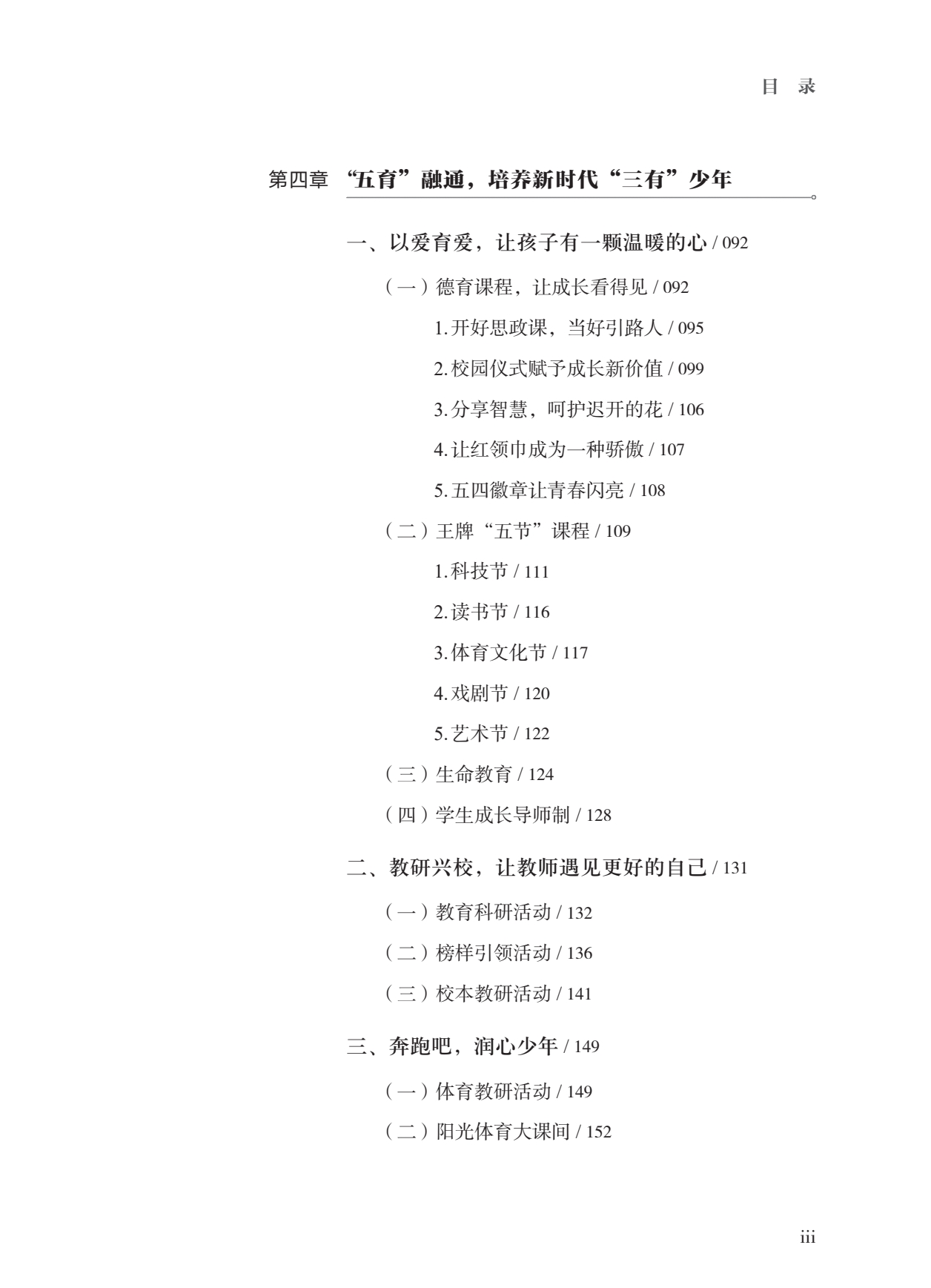 目 录

第四章 “五育”融通，培养新时代“三有”少年

一、以爱育爱，让孩子有一颗温暖的心 / 092

（一）德育课程，让成长看得见 / 092

1. 开好思政课，当好引路人 / 095

2. 校园仪式赋予成长新价值 / 099

3. 分享智慧，呵护迟开的花 / 106

4. 让红领巾成为一种骄傲 / 107

5. 五四徽章让青春闪亮 / 108

（二）王牌“五节”课程 / 109

1. 科技节 / 111

2. 读书节 / 116

3. 体育文化节 / 117

4. 戏剧节 / 120

5. 艺术节 / 122

（三）生命教育 / 124

（四）学生成长导师制 / 128

二、教研兴校，让教师遇见更好的自己 / 131

（一）教育科研活动 / 132

（二）榜样引领活动 / 136

（三）校本教研活动 / 141

三、奔跑吧，润心少年 / 149

（一）体育教研活动 / 149

（二）阳光体育大课间 / 152

iii